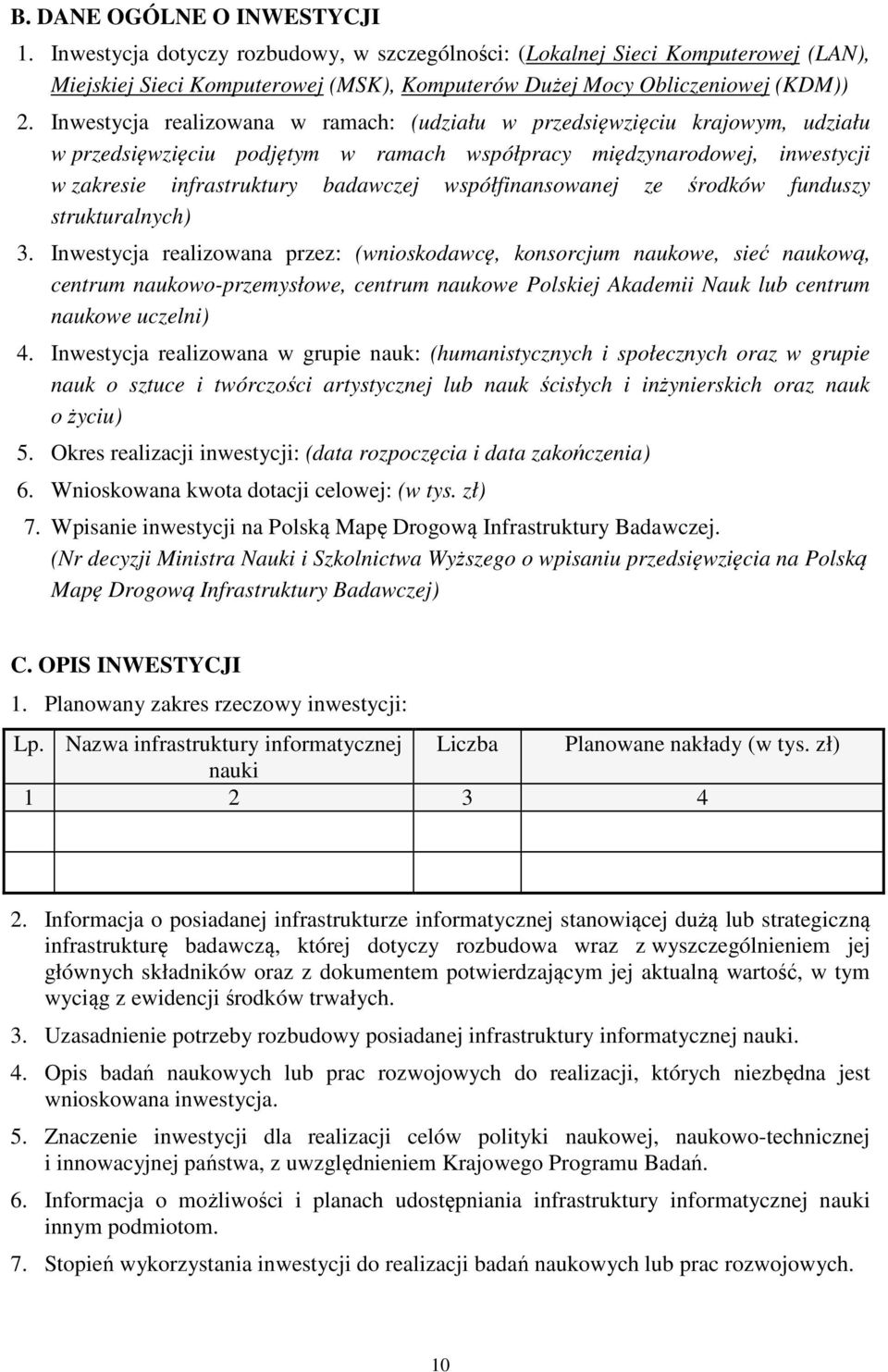 B. DANE OGÓLNE O INWESTYCJI

1. Inwestycja dotyczy rozbudowy, w szczególności: (Lokalnej Sieci Komputerowej (LAN), Miejskiej Sieci Komputerowej (MSK), Komputerów Dużej Mocy Obliczeniowej (KDM))

2. Inwestycja realizowana w ramach: (udziału w przedsięwzięciu krajowym, udziału w przedsięwzięciu podjętym w ramach współpracy międzynarodowej, inwestycji w zakresie infrastruktury badawczej współfinansowanej ze środków funduszy strukturalnych)

3. Inwestycja realizowana przez: (wnioskodawcę, konsorcjum naukowe, sieć naukową, centrum naukowo-przemysłowe, centrum naukowe Polskiej Akademii Nauk lub centrum naukowe uczelni)

4. Inwestycja realizowana w grupie nauk: (humanistycznych i społecznych oraz w grupie nauk o sztuce i twórczości artystycznej lub nauk ścisłych i inżynierskich oraz nauk o życiu)

5. Okres realizacji inwestycji: (data rozpoczęcia i data zakończenia)

6. Wnioskowana kwota dotacji celowej: (w tys. zł)

7. Wpisanie inwestycji na Polską Mapę Drogową Infrastruktury Badawczej. (Nr decyzji Ministra Nauki i Szkolnictwa Wyższego o wpisaniu przedsięwzięcia na Polską Mapę Drogową Infrastruktury Badawczej)

C. OPIS INWESTYCJI

1. Planowany zakres rzeczowy inwestycji:

| Lp. | Nazwa infrastruktury informatycznej nauki | Liczba | Planowane nakłady (w tys. zł) |
|---|---|---|---|
| 1 | 2 | 3 | 4 |
| | | | |
| | | | |

2. Informacja o posiadanej infrastrukturze informatycznej stanowiącej dużą lub strategiczną infrastrukturę badawczą, której dotyczy rozbudowa wraz z wyszczególnieniem jej głównych składników oraz z dokumentem potwierdzającym jej aktualną wartość, w tym wyciąg z ewidencji środków trwałych.

3. Uzasadnienie potrzeby rozbudowy posiadanej infrastruktury informatycznej nauki.

4. Opis badań naukowych lub prac rozwojowych do realizacji, których niezbędna jest wnioskowana inwestycja.

5. Znaczenie inwestycji dla realizacji celów polityki naukowej, naukowo-technicznej i innowacyjnej państwa, z uwzględnieniem Krajowego Programu Badań.

6. Informacja o możliwości i planach udostępniania infrastruktury informatycznej nauki innym podmiotom.

7. Stopień wykorzystania inwestycji do realizacji badań naukowych lub prac rozwojowych.

10